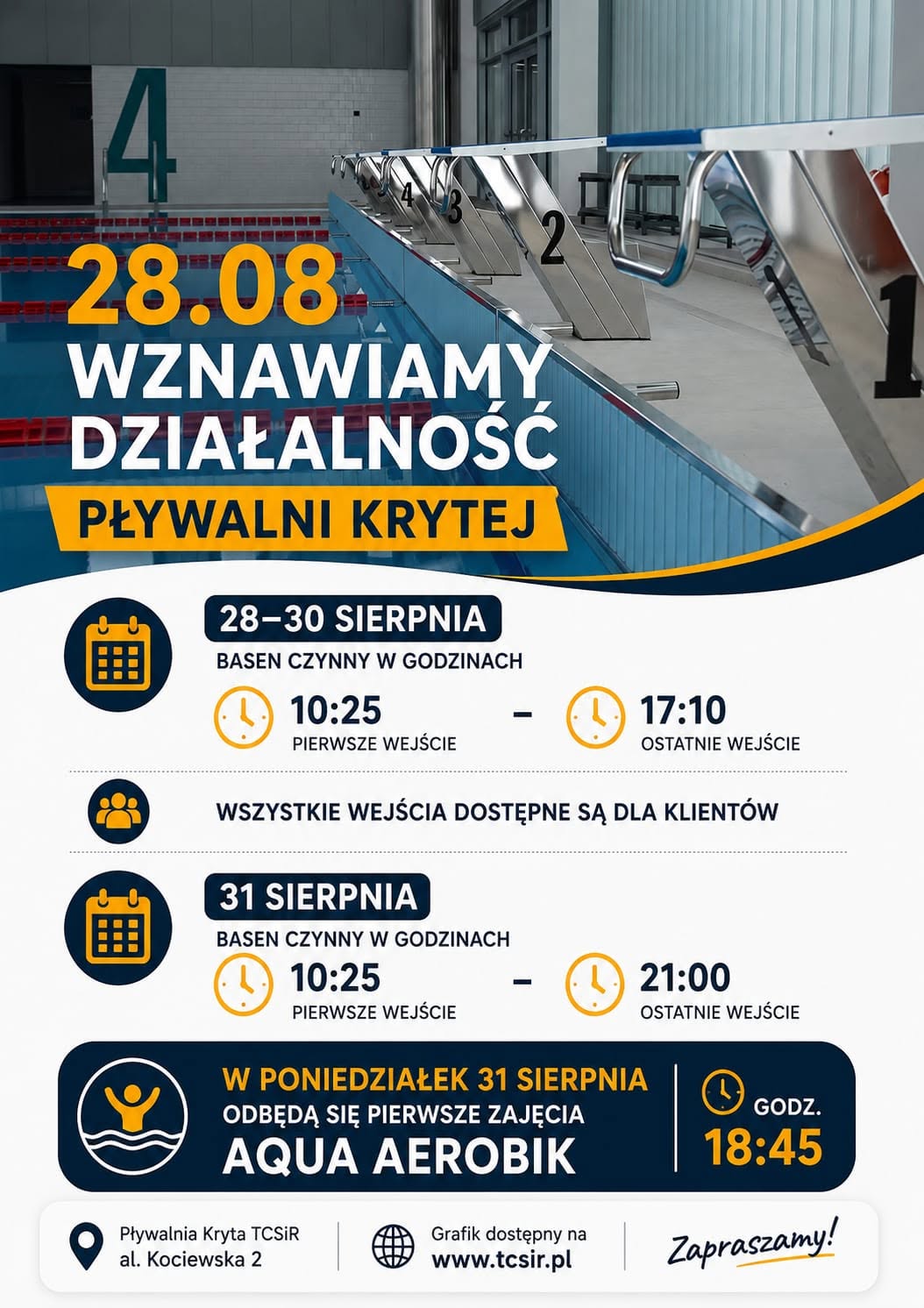 4

4

3

2

1

28.08
WZNAWIAMY
DZIAŁALNOŚĆ
PŁYWALNI KRYTEJ

28–30 SIERPNIA
BASEN CZYNNY W GODZINACH

10:25
PIERWSZE WEJŚCIE

-

17:10
OSTATNIE WEJŚCIE

WSZYSTKIE WEJŚCIA DOSTĘPNE SĄ DLA KLIENTÓW

31 SIERPNIA
BASEN CZYNNY W GODZINACH

10:25
PIERWSZE WEJŚCIE

-

21:00
OSTATNIE WEJŚCIE

W PONIEDZIAŁEK 31 SIERPNIA
ODBĘDĄ SIĘ PIERWSZE ZAJĘCIA
AQUA AEROBIK

GODZ.
18:45

Pływalnia Kryta TCSiR
al. Kociewska 2

Grafik dostępny na
www.tcsir.pl

Zapraszamy!